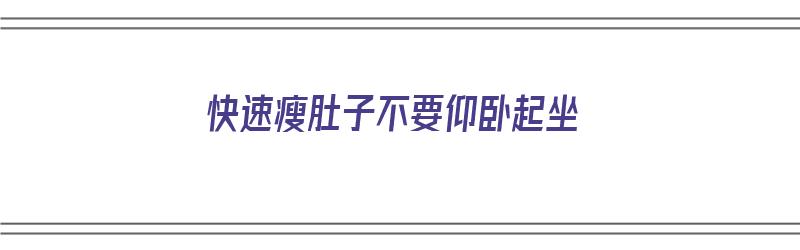 快速瘦肚子不要仰卧起坐